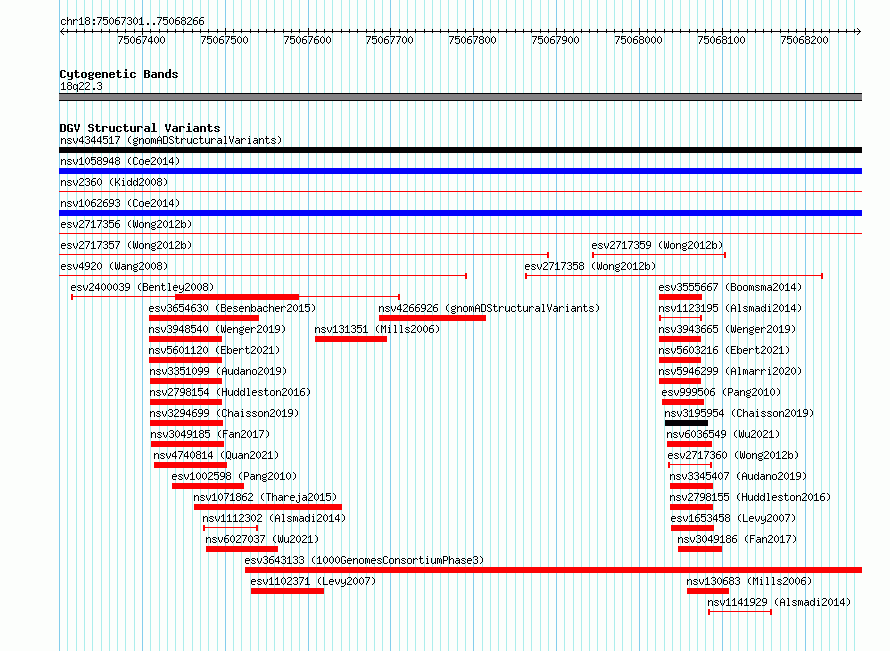 chr18:75067301..75068266

75067400 75067500 75067600 75067700 75067800 75067900 75068000 75068100 75068200

Cytogenetic Bands
18q22.3

DGV Structural Variants
nsv4344517 (gnomADStructuralVariants)
nsv1058948 (Coe2014)
nsv2360 (Kidd2008)
nsv1062693 (Coe2014)
esv2717356 (Wong2012b)
esv2717357 (Wong2012b)
esv2717359 (Wong2012b)
esv4920 (Wang2008)
esv2717358 (Wong2012b)
esv2400039 (Bentley2008)
esv3555667 (Boomsma2014)
esv3654630 (Besenbacher2015)
nsv4266926 (gnomADStructuralVariants)
nsv1123195 (Alsmadi2014)
nsv3948540 (Wenger2019)
nsv131351 (Mills2006)
nsv3943665 (Wenger2019)
nsv5601120 (Ebert2021)
nsv5603216 (Ebert2021)
nsv3351099 (Audano2019)
nsv5946299 (Almarri2020)
nsv2798154 (Huddleston2016)
esv999506 (Pang2010)
nsv3294699 (Chaisson2019)
nsv3195954 (Chaisson2019)
nsv3049185 (Fan2017)
nsv6036549 (Wu2021)
nsv4740814 (Quan2021)
esv2717360 (Wong2012b)
esv1002598 (Pang2010)
nsv3345407 (Audano2019)
nsv1071862 (Thareja2015)
nsv2798155 (Huddleston2016)
nsv1112302 (Alsmadi2014)
esv1653458 (Levy2007)
nsv6027037 (Wu2021)
nsv3049186 (Fan2017)
esv3643133 (1000GenomesConsortiumPhase3)
esv1102371 (Levy2007)
nsv130683 (Mills2006)
nsv1141929 (Alsmadi2014)